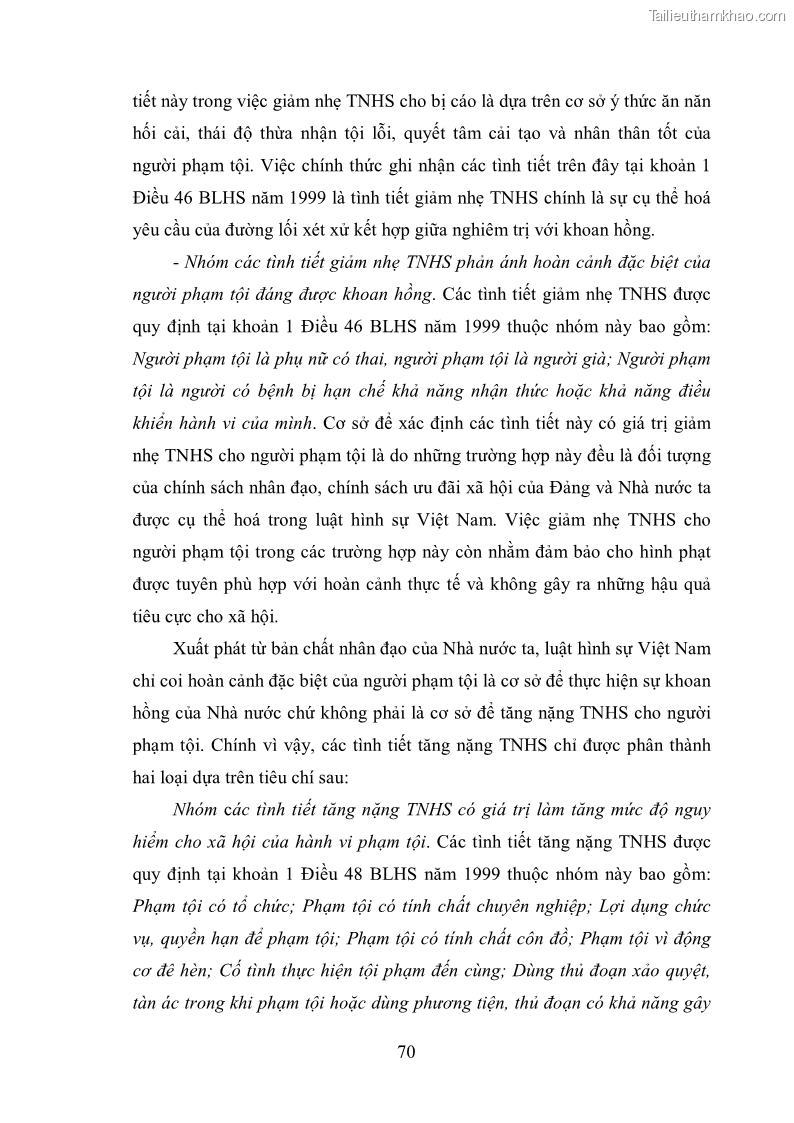 Tailieuthamkhao.com

tiết này trong việc giảm nhẹ TNHS cho bị cáo là dựa trên cơ sở ý thức ăn năn hối cải, thái độ thừa nhận tội lỗi, quyết tâm cải tạo và nhân thân tốt của người phạm tội. Việc chính thức ghi nhận các tình tiết trên đây tại khoản 1 Điều 46 BLHS năm 1999 là tình tiết giảm nhẹ TNHS chính là sự cụ thể hoá yêu cầu của đường lối xét xử kết hợp giữa nghiêm trị với khoan hồng.

- Nhóm các tình tiết giảm nhẹ TNHS phản ánh hoàn cảnh đặc biệt của người phạm tội đáng được khoan hồng. Các tình tiết giảm nhẹ TNHS được quy định tại khoản 1 Điều 46 BLHS năm 1999 thuộc nhóm này bao gồm: Người phạm tội là phụ nữ có thai, người phạm tội là người già; Người phạm tội là người có bệnh bị hạn chế khả năng nhận thức hoặc khả năng điều khiển hành vi của mình. Cơ sở để xác định các tình tiết này có giá trị giảm nhẹ TNHS cho người phạm tội là do những trường hợp này đều là đối tượng của chính sách nhân đạo, chính sách ưu đãi xã hội của Đảng và Nhà nước ta được cụ thể hoá trong luật hình sự Việt Nam. Việc giảm nhẹ TNHS cho người phạm tội trong các trường hợp này còn nhằm đảm bảo cho hình phạt được tuyên phù hợp với hoàn cảnh thực tế và không gây ra những hậu quả tiêu cực cho xã hội.

Xuất phát từ bản chất nhân đạo của Nhà nước ta, luật hình sự Việt Nam chỉ coi hoàn cảnh đặc biệt của người phạm tội là cơ sở để thực hiện sự khoan hồng của Nhà nước chứ không phải là cơ sở để tăng nặng TNHS cho người phạm tội. Chính vì vậy, các tình tiết tăng nặng TNHS chỉ được phân thành hai loại dựa trên tiêu chí sau:

Nhóm các tình tiết tăng nặng TNHS có giá trị làm tăng mức độ nguy hiểm cho xã hội của hành vi phạm tội. Các tình tiết tăng nặng TNHS được quy định tại khoản 1 Điều 48 BLHS năm 1999 thuộc nhóm này bao gồm: Phạm tội có tổ chức; Phạm tội có tính chất chuyên nghiệp; Lợi dụng chức vụ, quyền hạn để phạm tội; Phạm tội có tính chất côn đồ; Phạm tội vì động cơ đê hèn; Cố tình thực hiện tội phạm đến cùng; Dùng thủ đoạn xảo quyệt, tàn ác trong khi phạm tội hoặc dùng phương tiện, thủ đoạn có khả năng gây

70